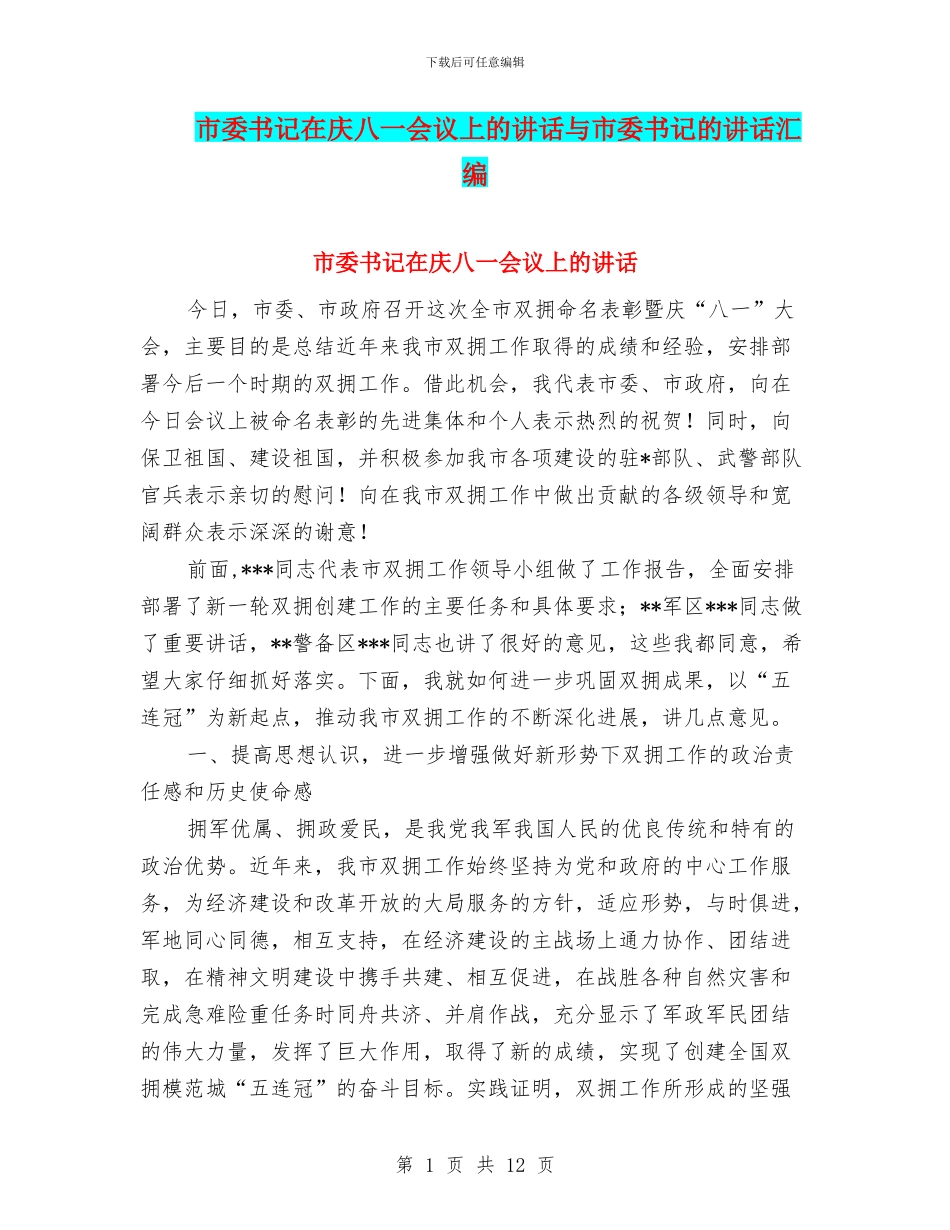 下载后可任意编辑

市委书记在庆八一会议上的讲话与市委书记的讲话汇编

市委书记在庆八一会议上的讲话

今日，市委、市政府召开这次全市双拥命名表彰暨庆“八一”大会，主要目的是总结近年来我市双拥工作取得的成绩和经验，安排部署今后一个时期的双拥工作。借此机会，我代表市委、市政府，向在今日会议上被命名表彰的先进集体和个人表示热烈的祝贺！同时，向保卫祖国、建设祖国，并积极参加我市各项建设的驻*部队、武警部队官兵表示亲切的慰问！向在我市双拥工作中做出贡献的各级领导和宽阔群众表示深深的谢意！

前面,***同志代表市双拥工作领导小组做了工作报告，全面安排部署了新一轮双拥创建工作的主要任务和具体要求；**军区***同志做了重要讲话，**警备区***同志也讲了很好的意见，这些我都同意，希望大家仔细抓好落实。下面，我就如何进一步巩固双拥成果，以“五连冠”为新起点，推动我市双拥工作的不断深化进展，讲几点意见。

一、提高思想认识，进一步增强做好新形势下双拥工作的政治责任感和历史使命感

拥军优属、拥政爱民，是我党我军我国人民的优良传统和特有的政治优势。近年来，我市双拥工作始终坚持为党和政府的中心工作服务，为经济建设和改革开放的大局服务的方针，适应形势，与时俱进，军地同心同德，相互支持，在经济建设的主战场上通力协作、团结进取，在精神文明建设中携手共建、相互促进，在战胜各种自然灾害和完成急难险重任务时同舟共济、并肩作战，充分显示了军政军民团结的伟大力量，发挥了巨大作用，取得了新的成绩，实现了创建全国双拥模范城“五连冠”的奋斗目标。实践证明，双拥工作所形成的坚强

第 1 页 共 12 页